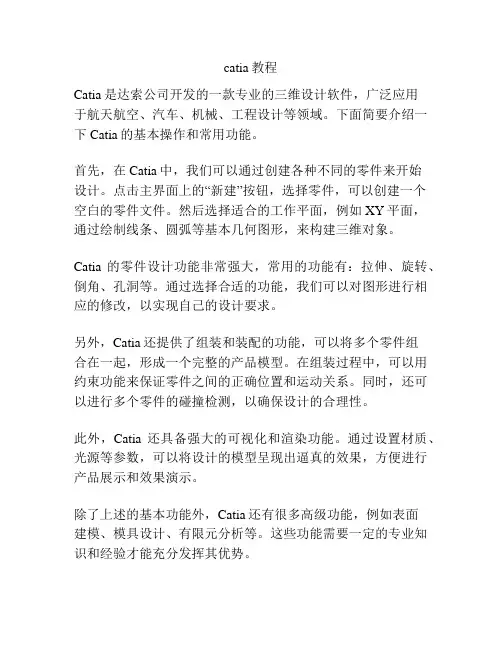 catia 教程

Catia 是达索公司开发的一款专业的三维设计软件，广泛应用于航天航空、汽车、机械、工程设计等领域。下面简要介绍一下 Catia 的基本操作和常用功能。

首先，在 Catia 中，我们可以通过创建各种不同的零件来开始设计。点击主界面上的“新建”按钮，选择零件，可以创建一个空白的零件文件。然后选择适合的工作平面，例如 XY 平面，通过绘制线条、圆弧等基本几何图形，来构建三维对象。

Catia 的零件设计功能非常强大，常用的功能有：拉伸、旋转、倒角、孔洞等。通过选择合适的功能，我们可以对图形进行相应的修改，以实现自己的设计要求。

另外，Catia 还提供了组装和装配的功能，可以将多个零件组合在一起，形成一个完整的产品模型。在组装过程中，可以用约束功能来保证零件之间的正确位置和运动关系。同时，还可以进行多个零件的碰撞检测，以确保设计的合理性。

此外，Catia 还具备强大的可视化和渲染功能。通过设置材质、光源等参数，可以将设计的模型呈现出逼真的效果，方便进行产品展示和效果演示。

除了上述的基本功能外，Catia 还有很多高级功能，例如表面建模、模具设计、有限元分析等。这些功能需要一定的专业知识和经验才能充分发挥其优势。